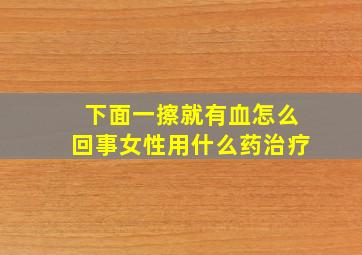 下面一擦就有血怎么回事女性用什么药治疗